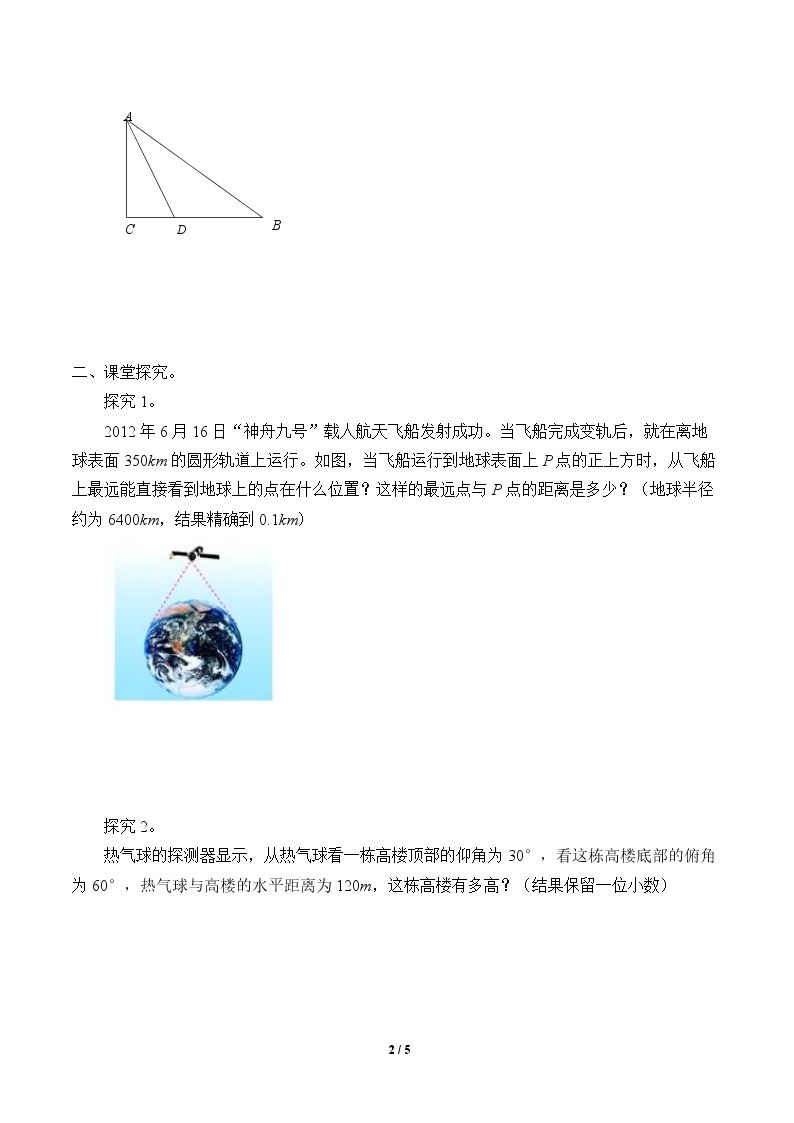 A

C D B

二、课堂探究。

探究1。

2012年6月16日“神舟九号”载人航天飞船发射成功。当飞船完成变轨后，就在离地球表面350km的圆形轨道上运行。如图，当飞船运行到地球表面上P点的正上方时，从飞船上最远能直接看到地球上的点在什么位置？这样的最远点与P点的距离是多少？（地球半径约为6400km，结果精确到0.1km）

探究2。

热气球的探测器显示，从热气球看一栋高楼顶部的仰角为30°，看这栋高楼底部的俯角为60°，热气球与高楼的水平距离为120m，这栋高楼有多高？（结果保留一位小数）

2 / 5